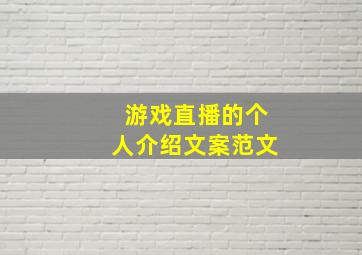 游戏直播的个人介绍文案范文